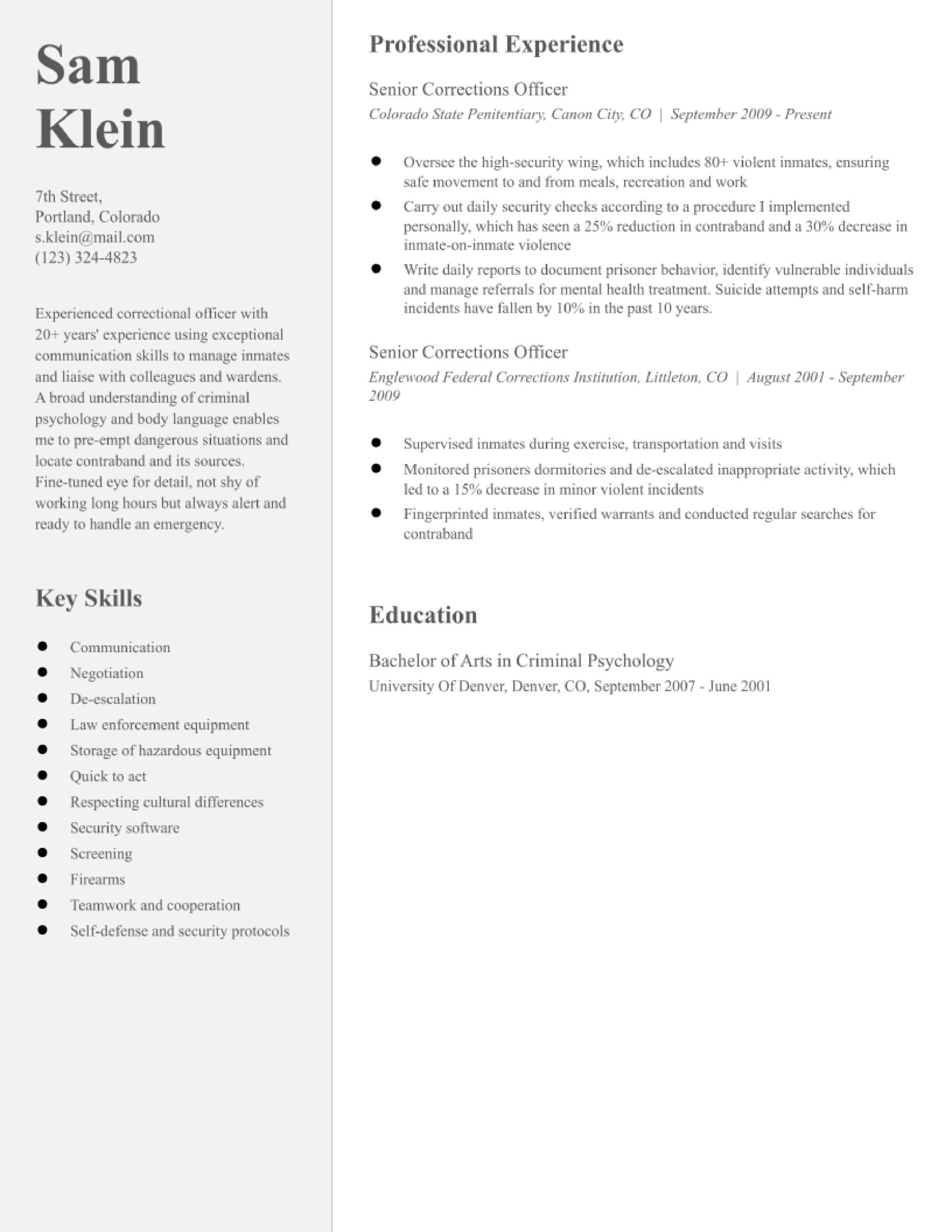 Sam Klein

7th Street,
Portland, Colorado
s.klein@mail.com
(123) 324-4823

Experienced correctional officer with 20+ years' experience using exceptional communication skills to manage inmates and liaise with colleagues and wardens. A broad understanding of criminal psychology and body language enables me to pre-empt dangerous situations and locate contraband and its sources. Fine-tuned eye for detail, not shy of working long hours but always alert and ready to handle an emergency.

Key Skills

- Communication
- Negotiation
- De-escalation
- Law enforcement equipment
- Storage of hazardous equipment
- Quick to act
- Respecting cultural differences
- Security software
- Screening
- Firearms
- Teamwork and cooperation
- Self-defense and security protocols

Professional Experience

Senior Corrections Officer
Colorado State Penitentiary, Canon City, CO | September 2009 - Present

- Oversee the high-security wing, which includes 80+ violent inmates, ensuring safe movement to and from meals, recreation and work
- Carry out daily security checks according to a procedure I implemented personally, which has seen a 25% reduction in contraband and a 30% decrease in inmate-on-inmate violence
- Write daily reports to document prisoner behavior, identify vulnerable individuals and manage referrals for mental health treatment. Suicide attempts and self-harm incidents have fallen by 10% in the past 10 years.

Senior Corrections Officer
Englewood Federal Corrections Institution, Littleton, CO | August 2001 - September 2009

- Supervised inmates during exercise, transportation and visits
- Monitored prisoners dormitories and de-escalated inappropriate activity, which led to a 15% decrease in minor violent incidents
- Fingerprinted inmates, verified warrants and conducted regular searches for contraband

Education

Bachelor of Arts in Criminal Psychology
University Of Denver, Denver, CO, September 2007 - June 2001